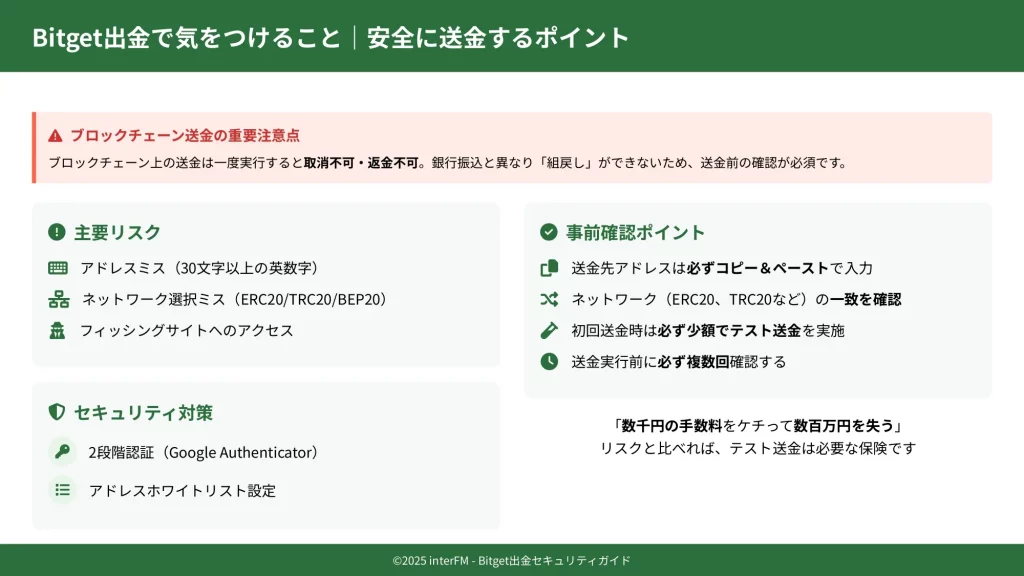 Bitget出金で気をつけること｜安全に送金するポイント

ブロックチェーン送金の重要注意点

ブロックチェーン上の送金は一度実行すると取消不可・返金不可。銀行振込と異なり「組戻し」ができないため、送金前の確認が必須です。

主要リスク

アドレスミス（30文字以上の英数字）

ネットワーク選択ミス（ERC20/TRC20/BEP20）

フィッシングサイトへのアクセス

セキュリティ対策

2段階認証（Google Authenticator）

アドレスホワイトリスト設定

事前確認ポイント

送金先アドレスは必ずコピー＆ペーストで入力

ネットワーク（ERC20、TRC20など）の一致を確認

初回送金時は必ず少額でテスト送金を実施

送金実行前に必ず複数回確認する

「数千円の手数料をケチって数百万円を失う」
リスクと比べれば、テスト送金は必要な保険です

©2025 interFM - Bitget出金セキュリティガイド